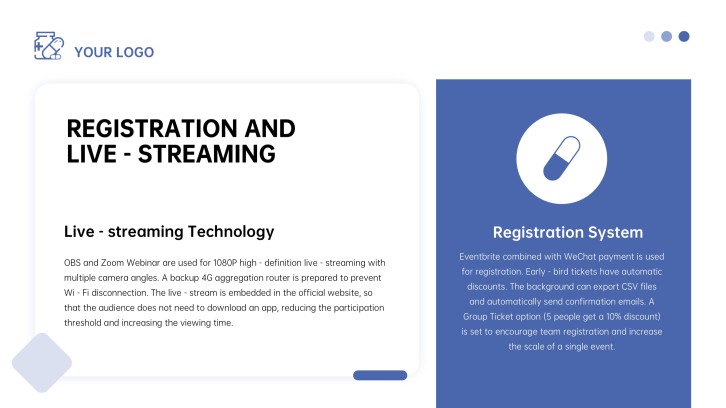 YOUR LOGO

REGISTRATION AND LIVE - STREAMING

Live - streaming Technology

OBS and Zoom Webinar are used for 1080P high - definition live - streaming with multiple camera angles. A backup 4G aggregation router is prepared to prevent Wi - Fi disconnection. The live - stream is embedded in the official website, so that the audience does not need to download an app, reducing the participation threshold and increasing the viewing time.

Registration System

Eventbrite combined with WeChat payment is used for registration. Early - bird tickets have automatic discounts. The background can export CSV files and automatically send confirmation emails. A Group Ticket option (5 people get a 10% discount) is set to encourage team registration and increase the scale of a single event.